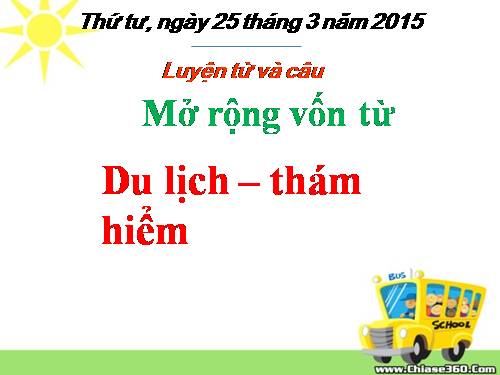 Thứ tư, ngày 25 tháng 3 năm 2015

Luyện từ và câu

Mở rộng vốn từ

Du lịch – thám hiểm

BUS

SCHOOL

www.Chiase360.Com